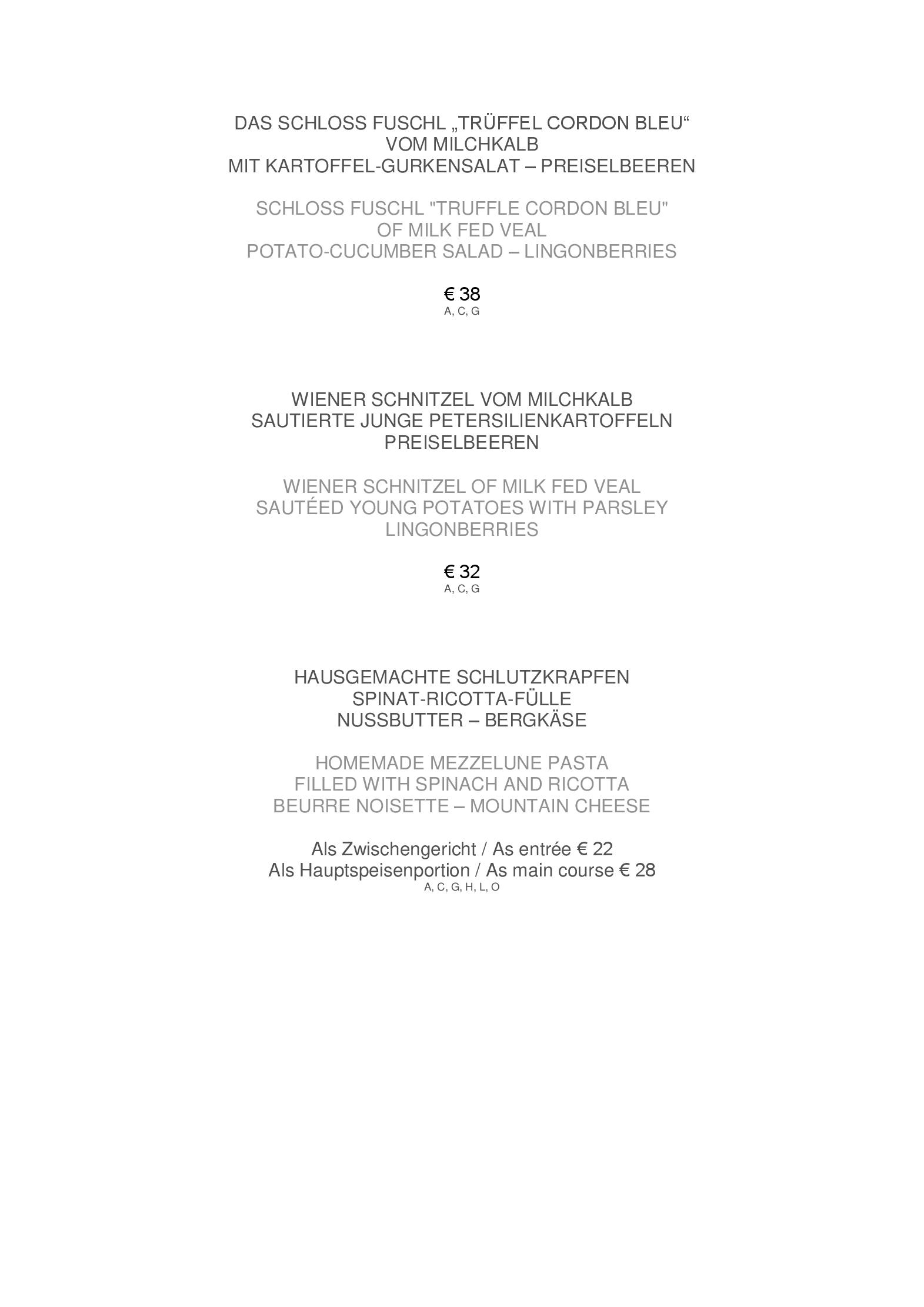 DAS SCHLOSS FUSCHL „TRÜFFEL CORDON BLEU“
VOM MILCHKALB
MIT KARTOFFEL-GURKENSALAT – PREISELBEEREN

SCHLOSS FUSCHL "TRUFFLE CORDON BLEU"
OF MILK FED VEAL
POTATO-CUCUMBER SALAD – LINGONBERRIES

€ 38
A, C, G

WIENER SCHNITZEL VOM MILCHKALB
SAUTIERTE JUNGE PETERSILIENKARTOFFELN
PREISELBEEREN

WIENER SCHNITZEL OF MILK FED VEAL
SAUTÉED YOUNG POTATOES WITH PARSLEY
LINGONBERRIES

€ 32
A, C, G

HAUSGEMACHTE SCHLUTZKRAPFEN
SPINAT-RICOTTA-FÜLLE
NUSSBUTTER – BERGKÄSE

HOMEMADE MEZZELUNE PASTA
FILLED WITH SPINACH AND RICOTTA
BEURRE NOISETTE – MOUNTAIN CHEESE

Als Zwischengericht / As entrée € 22
Als Hauptspeisenportion / As main course € 28
A, C, G, H, L, O